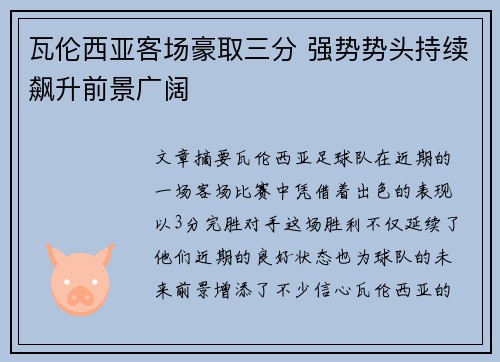 瓦伦西亚客场豪取三分 强势势头持续飙升前景广阔

文章摘要瓦伦西亚足球队在近期的一场客场比赛中凭借着出色的表现以3分完胜对手这场胜利不仅延续了他们近期的良好状态也为球队的未来前景增添了不少信心瓦伦西亚的